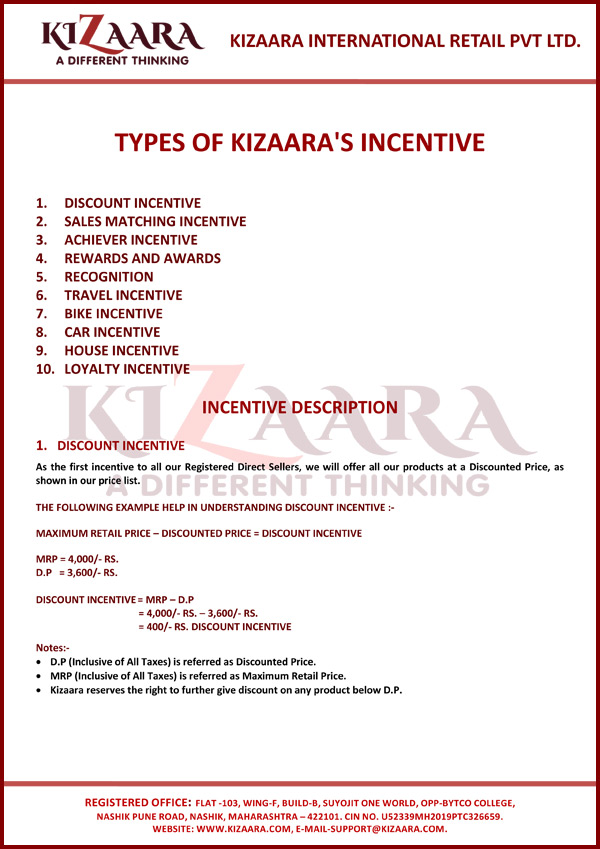 KIZAARA
A DIFFERENT THINKING

KIZAARA INTERNATIONAL RETAIL PVT LTD.

TYPES OF KIZAARA'S INCENTIVE

1. DISCOUNT INCENTIVE
2. SALES MATCHING INCENTIVE
3. ACHIEVER INCENTIVE
4. REWARDS AND AWARDS
5. RECOGNITION
6. TRAVEL INCENTIVE
7. BIKE INCENTIVE
8. CAR INCENTIVE
9. HOUSE INCENTIVE
10. LOYALTY INCENTIVE

KIZAARA
A DIFFERENT THINKING

INCENTIVE DESCRIPTION

1. DISCOUNT INCENTIVE

As the first incentive to all our Registered Direct Sellers, we will offer all our products at a Discounted Price, as shown in our price list.

THE FOLLOWING EXAMPLE HELP IN UNDERSTANDING DISCOUNT INCENTIVE :-

MAXIMUM RETAIL PRICE – DISCOUNTED PRICE = DISCOUNT INCENTIVE

MRP = 4,000/- RS.
D.P = 3,600/- RS.

DISCOUNT INCENTIVE = MRP – D.P
= 4,000/- RS. – 3,600/- RS.
= 400/- RS. DISCOUNT INCENTIVE

Notes:-
• D.P (Inclusive of All Taxes) is referred as Discounted Price.
• MRP (Inclusive of All Taxes) is referred as Maximum Retail Price.
• Kizaara reserves the right to further give discount on any product below D.P.

REGISTERED OFFICE: FLAT -103, WING-F, BUILD-B, SUYOJIT ONE WORLD, OPP-BYTCO COLLEGE, NASHIK PUNE ROAD, NASHIK, MAHARASHTRA – 422101. CIN NO. U52339MH2019PTC326659.
WEBSITE: WWW.KIZAARA.COM, E-MAIL-SUPPORT@KIZAARA.COM.